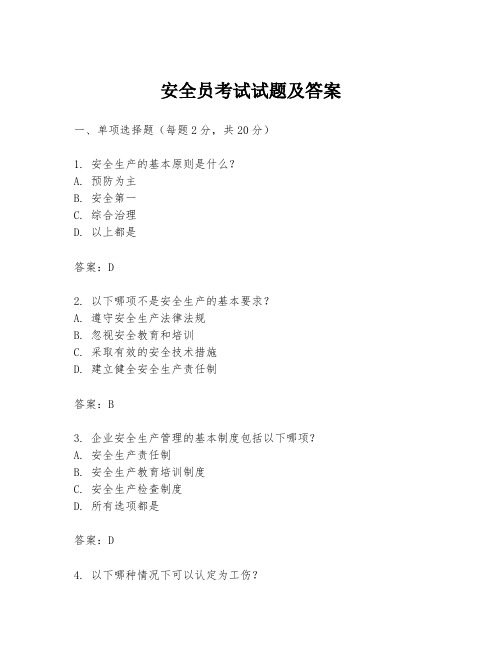 安全员考试试题及答案

一、单项选择题（每题2分，共20分）

1. 安全生产的基本原则是什么？
A. 预防为主
B. 安全第一
C. 综合治理
D. 以上都是

答案：D

2. 以下哪项不是安全生产的基本要求？
A. 遵守安全生产法律法规
B. 忽视安全教育和培训
C. 采取有效的安全技术措施
D. 建立健全安全生产责任制

答案：B

3. 企业安全生产管理的基本制度包括以下哪项？
A. 安全生产责任制
B. 安全生产教育培训制度
C. 安全生产检查制度
D. 所有选项都是

答案：D

4. 以下哪种情况下可以认定为工伤？